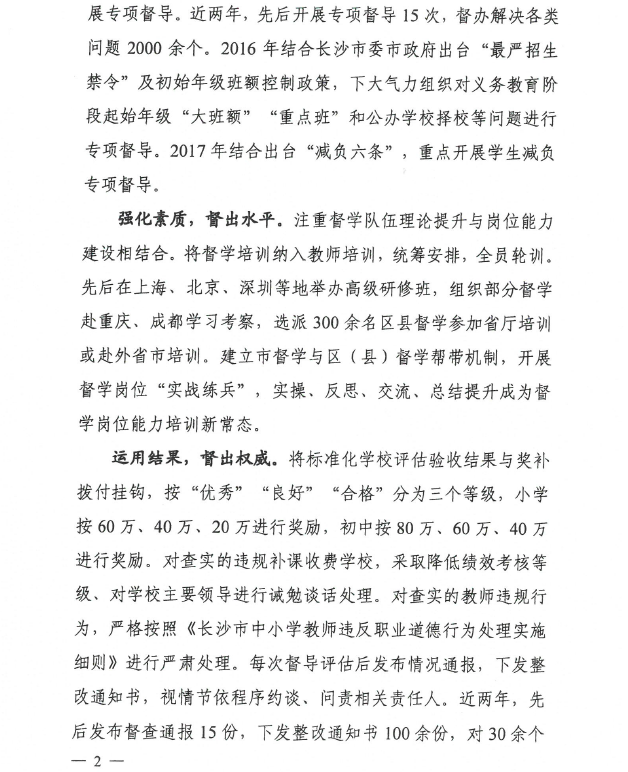 展专项督导。近两年，先后开展专项督导 15 次，督办解决各类问题 2000 余个。2016 年结合长沙市委市政府出台“最严招生禁令”及初始年级班额控制政策，下大气力组织对义务教育阶段起始年级“大班额”“重点班”和公办学校择校等问题进行专项督导。2017 年结合出台“减负六条”，重点开展学生减负专项督导。

强化素质，督出水平。注重督学队伍理论提升与岗位能力建设相结合。将督学培训纳入教师培训，统筹安排，全员轮训。先后在上海、北京、深圳等地举办高级研修班，组织部分督学赴重庆、成都学习考察，选派 300 余名区县督学参加省厅培训或赴外省市培训。建立市督学与区（县）督学帮带机制，开展督学岗位“实战练兵”，实操、反思、交流、总结提升成为督学岗位能力培训新常态。

运用结果，督出权威。将标准化学校评估验收结果与奖补拨付挂钩，按“优秀”“良好”“合格”分为三个等级，小学按 60 万、40 万、20 万进行奖励，初中按 80 万、60 万、40 万进行奖励。对查实的违规补课收费学校，采取降低绩效考核等级、对学校主要领导进行诫勉谈话处理。对查实的教师违规行为，严格按照《长沙市中小学教师违反职业道德行为处理实施细则》进行严肃处理。每次督导评估后发布情况通报，下发整改通知书，视情节依程序约谈、问责相关责任人。近两年，先后发布督查通报 15 份，下发整改通知书 100 余份，对 30 余个

— 2 —